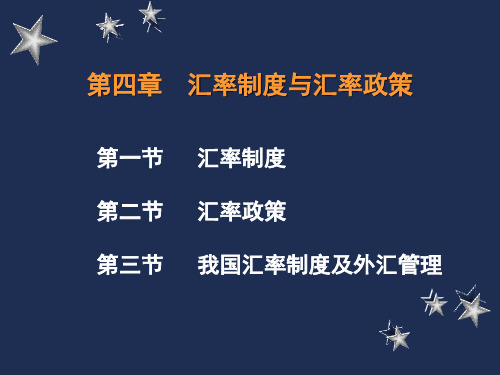 第四章　汇率制度与汇率政策

第一节　汇率制度

第二节　汇率政策

第三节　我国汇率制度及外汇管理